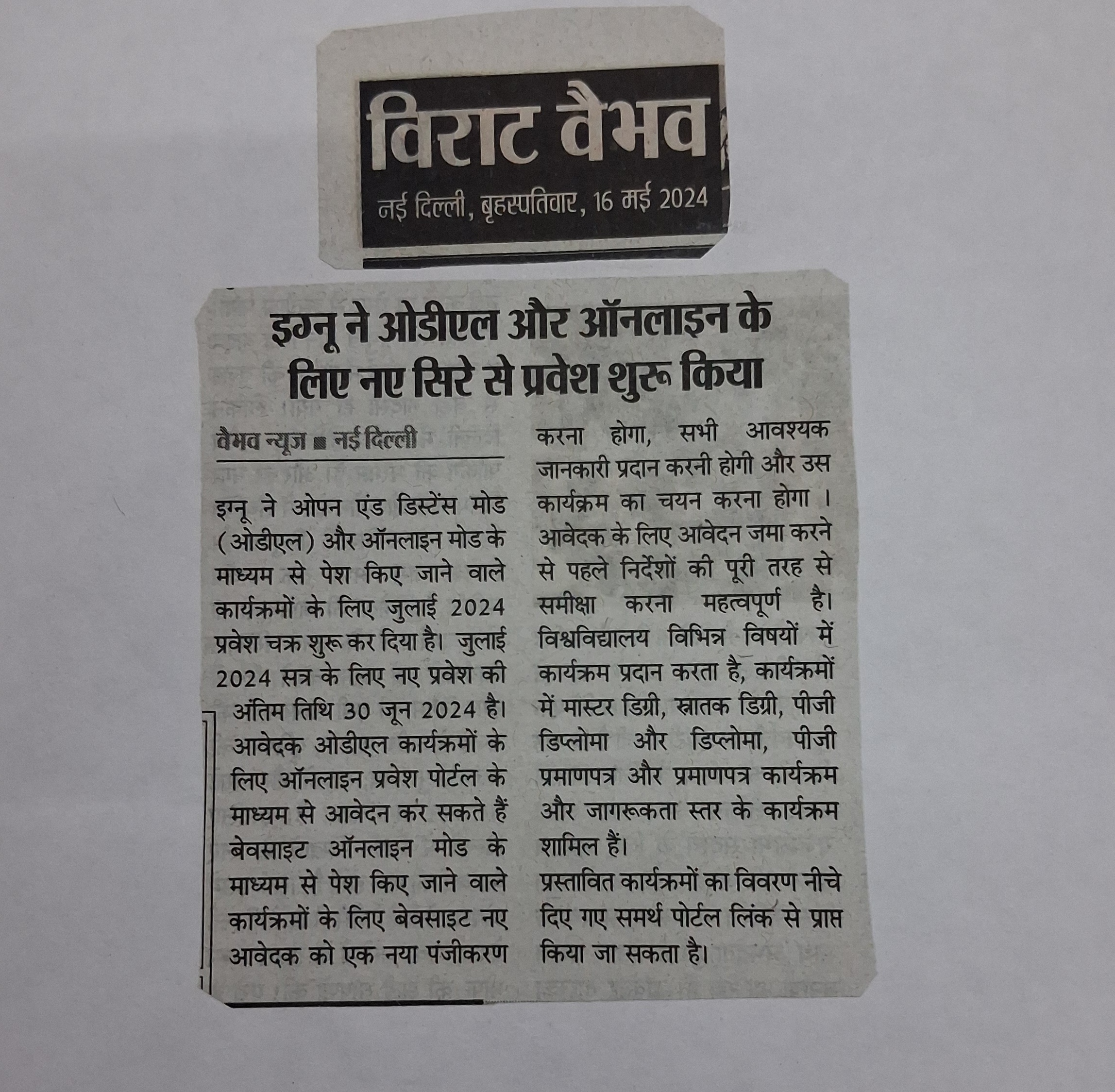 विराट वैभव

नई दिल्ली, बृहस्पतिवार, 16 मई 2024

इग्नू ने ओडीएल और ऑनलाइन के लिए नए सिरे से प्रवेश शुरू किया

वैभव न्यूज ■ नई दिल्ली

इग्नू ने ओपन एंड डिस्टेंस मोड (ओडीएल) और ऑनलाइन मोड के माध्यम से पेश किए जाने वाले कार्यक्रमों के लिए जुलाई 2024 प्रवेश चक्र शुरू कर दिया है। जुलाई 2024 सत्र के लिए नए प्रवेश की अंतिम तिथि 30 जून 2024 है। आवेदक ओडीएल कार्यक्रमों के लिए ऑनलाइन प्रवेश पोर्टल के माध्यम से आवेदन कर सकते हैं बेवसाइट ऑनलाइन मोड के माध्यम से पेश किए जाने वाले कार्यक्रमों के लिए बेवसाइट नए आवेदक को एक नया पंजीकरण करना होगा, सभी आवश्यक जानकारी प्रदान करनी होगी और उस कार्यक्रम का चयन करना होगा । आवेदक के लिए आवेदन जमा करने से पहले निर्देशों की पूरी तरह से समीक्षा करना महत्वपूर्ण है। विश्वविद्यालय विभिन्न विषयों में कार्यक्रम प्रदान करता है, कार्यक्रमों में मास्टर डिग्री, स्नातक डिग्री, पीजी डिप्लोमा और डिप्लोमा, पीजी प्रमाणपत्र और प्रमाणपत्र कार्यक्रम और जागरूकता स्तर के कार्यक्रम शामिल हैं।

प्रस्तावित कार्यक्रमों का विवरण नीचे दिए गए समर्थ पोर्टल लिंक से प्राप्त किया जा सकता है।